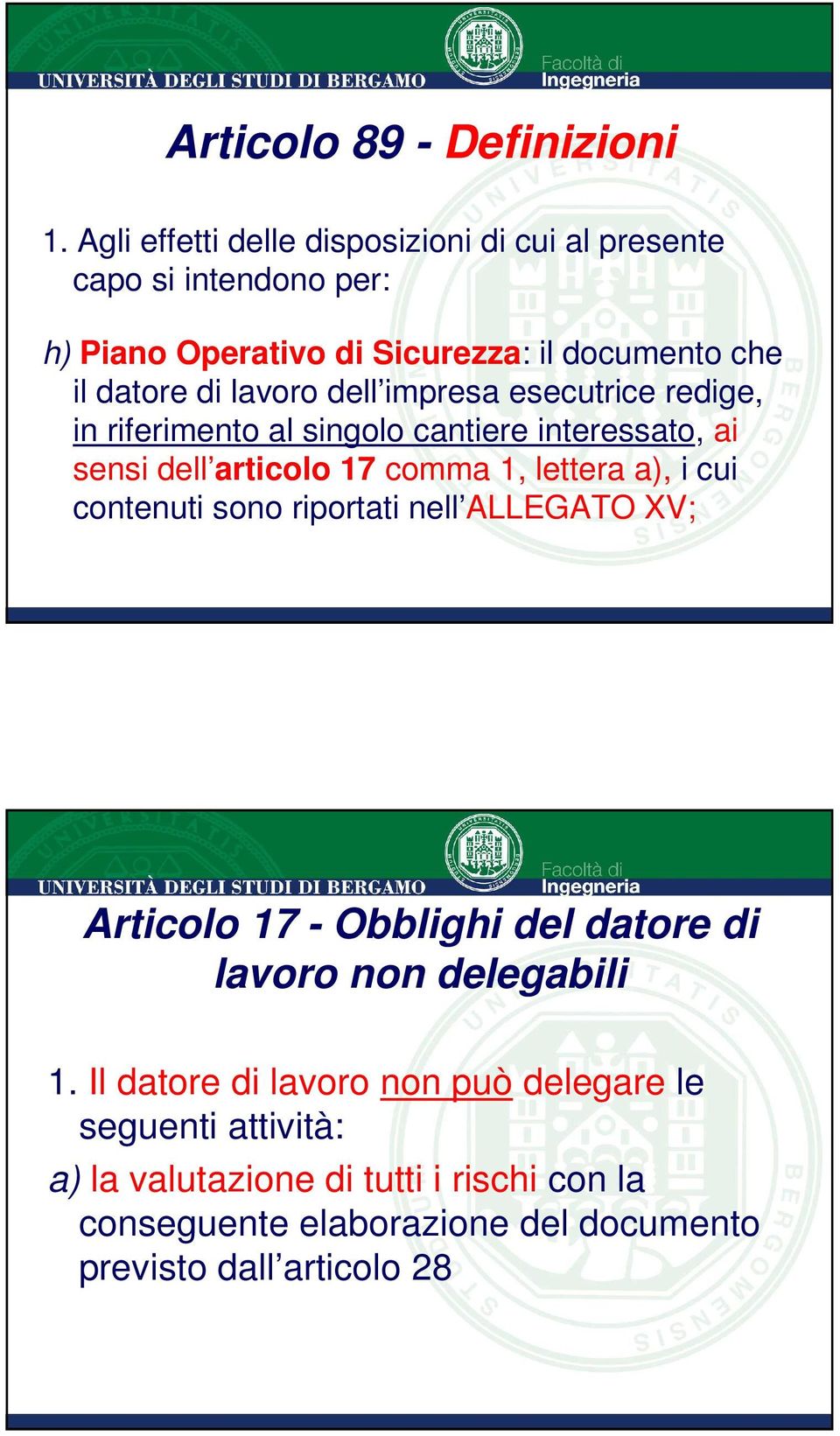 UNIVERSITÀ DEGLI STUDI DI BERGAMO

Facoltà di Ingegneria

Articolo 89 - Definizioni

1. Agli effetti delle disposizioni di cui al presente capo si intendono per:

h) Piano Operativo di Sicurezza: il documento che il datore di lavoro dell'impresa esecutrice redige, in riferimento al singolo cantiere interessato, ai sensi dell'articolo 17 comma 1, lettera a), i cui contenuti sono riportati nell'ALLEGATO XV;

UNIVERSITÀ DEGLI STUDI DI BERGAMO

Facoltà di Ingegneria

Articolo 17 - Obblighi del datore di lavoro non delegabili

1. Il datore di lavoro non può delegare le seguenti attività:

a) la valutazione di tutti i rischi con la conseguente elaborazione del documento previsto dall'articolo 28